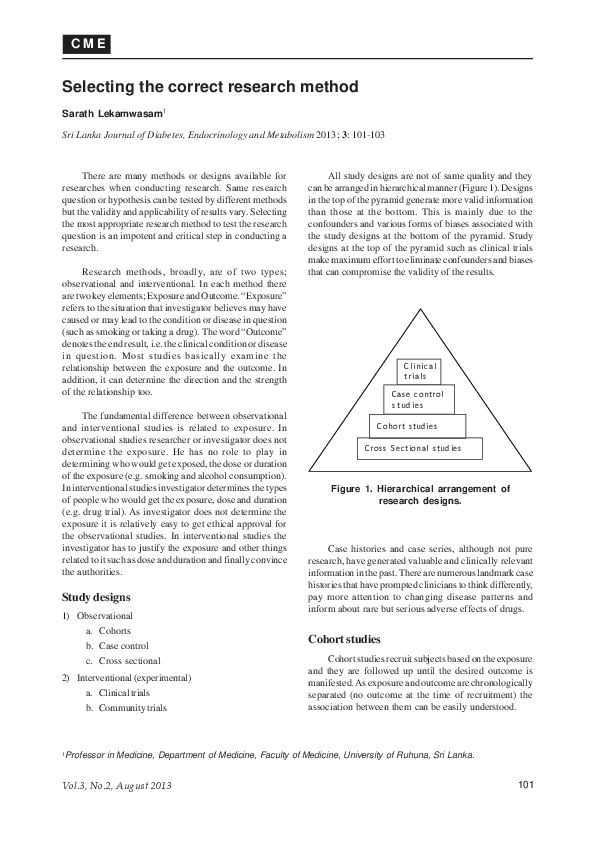 CME

Selecting the correct research method

Sarath Lekamwasam$^1$

Sri Lanka Journal of Diabetes, Endocrinology and Metabolism 2013; 3: 101-103

There are many methods or designs available for researches when conducting research. Same research question or hypothesis can be tested by different methods but the validity and applicability of results vary. Selecting the most appropriate research method to test the research question is an impotent and critical step in conducting a research.

Research methods, broadly, are of two types; observational and interventional. In each method there are two key elements; Exposure and Outcome. "Exposure" refers to the situation that investigator believes may have caused or may lead to the condition or disease in question (such as smoking or taking a drug). The word "Outcome" denotes the end result, i.e. the clinical condition or disease in question. Most studies basically examine the relationship between the exposure and the outcome. In addition, it can determine the direction and the strength of the relationship too.

The fundamental difference between observational and interventional studies is related to exposure. In observational studies researcher or investigator does not determine the exposure. He has no role to play in determining who would get exposed, the dose or duration of the exposure (e.g. smoking and alcohol consumption). In interventional studies investigator determines the types of people who would get the exposure, dose and duration (e.g. drug trial). As investigator does not determine the exposure it is relatively easy to get ethical approval for the observational studies. In interventional studies the investigator has to justify the exposure and other things related to it such as dose and duration and finally convince the authorities.

Study designs

1) Observational
a. Cohorts
b. Case control
c. Cross sectional
2) Interventional (experimental)
a. Clinical trials
b. Community trials

All study designs are not of same quality and they can be arranged in hierarchical manner (Figure 1). Designs in the top of the pyramid generate more valid information than those at the bottom. This is mainly due to the confounders and various forms of biases associated with the study designs at the bottom of the pyramid. Study designs at the top of the pyramid such as clinical trials make maximum effort to eliminate confounders and biases that can compromise the validity of the results.

Clinical trials
Case control studies
Cohort studies
Cross Sectional studies

Figure 1. Hierarchical arrangement of research designs.

Case histories and case series, although not pure research, have generated valuable and clinically relevant information in the past. There are numerous landmark case histories that have prompted clinicians to think differently, pay more attention to changing disease patterns and inform about rare but serious adverse effects of drugs.

Cohort studies

Cohort studies recruit subjects based on the exposure and they are followed up until the desired outcome is manifested. As exposure and outcome are chronologically separated (no outcome at the time of recruitment) the association between them can be easily understood.

$^1$Professor in Medicine, Department of Medicine, Faculty of Medicine, University of Ruhuna, Sri Lanka.

Vol.3, No.2, August 2013

101